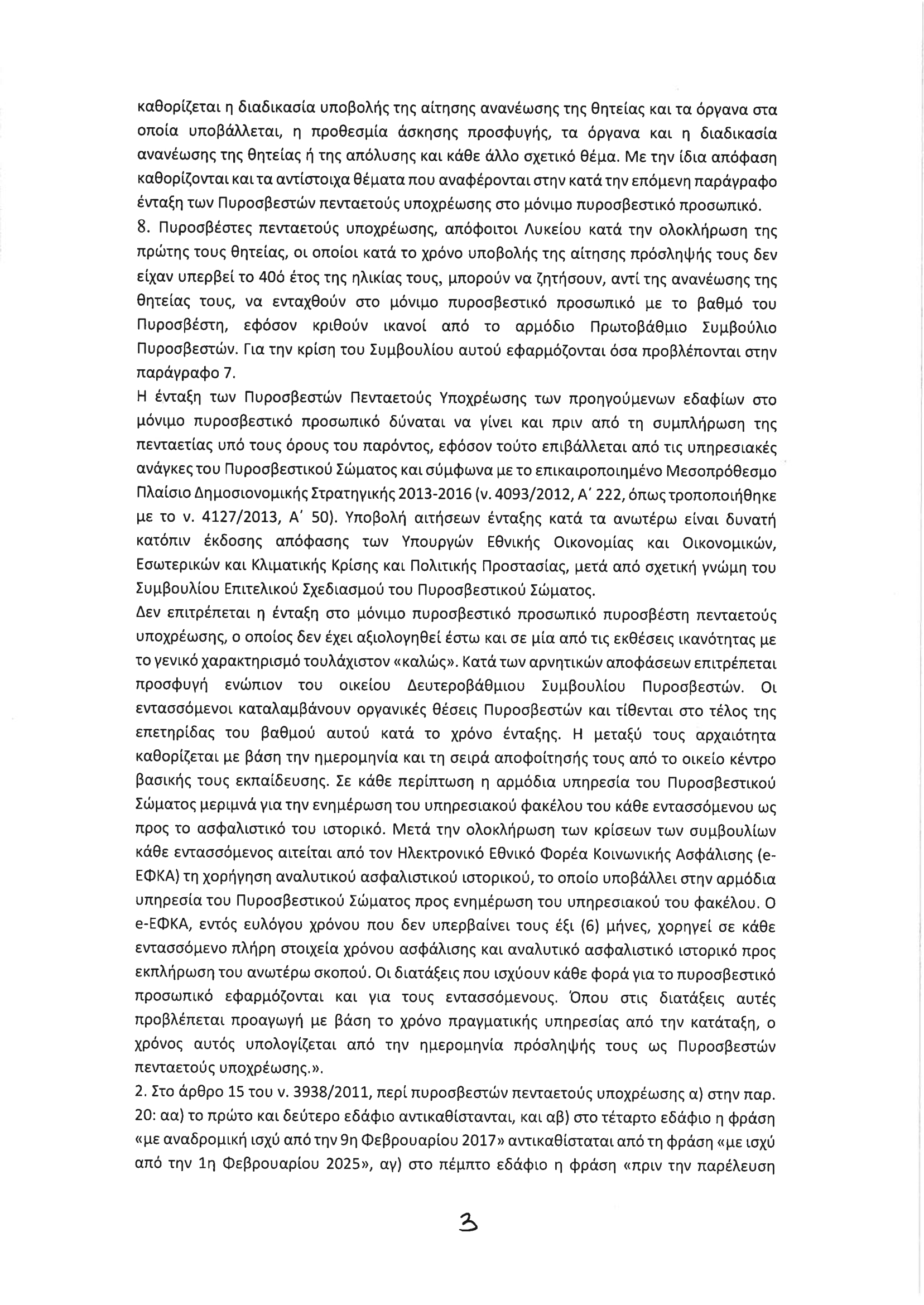 καθορίζεται η διαδικασία υποβολής της αίτησης ανανέωσης της θητείας και τα όργανα στα οποία υποβάλλεται, η προθεσμία άσκησης προσφυγής, τα όργανα και η διαδικασία ανανέωσης της θητείας ή της απόλυσης και κάθε άλλο σχετικό θέμα. Με την ίδια απόφαση καθορίζονται και τα αντίστοιχα θέματα που αναφέρονται στην κατά την επόμενη παράγραφο ένταξη των Πυροσβεστών πενταετούς υποχρέωσης στο μόνιμο πυροσβεστικό προσωπικό.
8. Πυροσβέστες πενταετούς υποχρέωσης, απόφοιτοι Λυκείου κατά την ολοκλήρωση της πρώτης τους θητείας, οι οποίοι κατά το χρόνο υποβολής της αίτησης πρόσληψής τους δεν είχαν υπερβεί το 40ό έτος της ηλικίας τους, μπορούν να ζητήσουν, αντί της ανανέωσης της θητείας τους, να ενταχθούν στο μόνιμο πυροσβεστικό προσωπικό με το βαθμό του Πυροσβέστη, εφόσον κριθούν ικανοί από το αρμόδιο Πρωτοβάθμιο Συμβούλιο Πυροσβεστών. Για την κρίση του Συμβουλίου αυτού εφαρμόζονται όσα προβλέπονται στην παράγραφο 7.
Η ένταξη των Πυροσβεστών Πενταετούς Υποχρέωσης των προηγούμενων εδαφίων στο μόνιμο πυροσβεστικό προσωπικό δύναται να γίνει και πριν από τη συμπλήρωση της πενταετίας υπό τους όρους του παρόντος, εφόσον τούτο επιβάλλεται από τις υπηρεσιακές ανάγκες του Πυροσβεστικού Σώματος και σύμφωνα με το επικαιροποιημένο Μεσοπρόθεσμο Πλαίσιο Δημοσιονομικής Στρατηγικής 2013-2016 (ν. 4093/2012, Α΄ 222, όπως τροποποιήθηκε με το ν. 4127/2013, Α΄ 50). Υποβολή αιτήσεων ένταξης κατά τα ανωτέρω είναι δυνατή κατόπιν έκδοσης απόφασης των Υπουργών Εθνικής Οικονομίας και Οικονομικών, Εσωτερικών και Κλιματικής Κρίσης και Πολιτικής Προστασίας, μετά από σχετική γνώμη του Συμβουλίου Επιτελικού Σχεδιασμού του Πυροσβεστικού Σώματος.
Δεν επιτρέπεται η ένταξη στο μόνιμο πυροσβεστικό προσωπικό πυροσβέστη πενταετούς υποχρέωσης, ο οποίος δεν έχει αξιολογηθεί έστω και σε μία από τις εκθέσεις ικανότητας με το γενικό χαρακτηρισμό τουλάχιστον «καλώς». Κατά των αρνητικών αποφάσεων επιτρέπεται προσφυγή ενώπιον του οικείου Δευτεροβάθμιου Συμβουλίου Πυροσβεστών. Οι εντασσόμενοι καταλαμβάνουν οργανικές θέσεις Πυροσβεστών και τίθενται στο τέλος της επετηρίδας του βαθμού αυτού κατά το χρόνο ένταξης. Η μεταξύ τους αρχαιότητα καθορίζεται με βάση την ημερομηνία και τη σειρά αποφοίτησής τους από το οικείο κέντρο βασικής τους εκπαίδευσης. Σε κάθε περίπτωση η αρμόδια υπηρεσία του Πυροσβεστικού Σώματος μεριμνά για την ενημέρωση του υπηρεσιακού φακέλου του κάθε εντασσόμενου ως προς το ασφαλιστικό του ιστορικό. Μετά την ολοκλήρωση των κρίσεων των συμβουλίων κάθε εντασσόμενος αιτείται από τον Ηλεκτρονικό Εθνικό Φορέα Κοινωνικής Ασφάλισης (e-ΕΦΚΑ) τη χορήγηση αναλυτικού ασφαλιστικού ιστορικού, το οποίο υποβάλλει στην αρμόδια υπηρεσία του Πυροσβεστικού Σώματος προς ενημέρωση του υπηρεσιακού του φακέλου. Ο e-ΕΦΚΑ, εντός ευλόγου χρόνου που δεν υπερβαίνει τους έξι (6) μήνες, χορηγεί σε κάθε εντασσόμενο πλήρη στοιχεία χρόνου ασφάλισης και αναλυτικό ασφαλιστικό ιστορικό προς εκπλήρωση του ανωτέρω σκοπού. Οι διατάξεις που ισχύουν κάθε φορά για το πυροσβεστικό προσωπικό εφαρμόζονται και για τους εντασσόμενους. Όπου στις διατάξεις αυτές προβλέπεται προαγωγή με βάση το χρόνο πραγματικής υπηρεσίας από την κατάταξη, ο χρόνος αυτός υπολογίζεται από την ημερομηνία πρόσληψής τους ως Πυροσβεστών πενταετούς υποχρέωσης.».
2. Στο άρθρο 15 του ν. 3938/2011, περί πυροσβεστών πενταετούς υποχρέωσης α) στην παρ. 20: αα) το πρώτο και δεύτερο εδάφιο αντικαθίστανται, και αβ) στο τέταρτο εδάφιο η φράση «με αναδρομική ισχύ από την 9η Φεβρουαρίου 2017» αντικαθίσταται από τη φράση «με ισχύ από την 1η Φεβρουαρίου 2025», αγ) στο πέμπτο εδάφιο η φράση «πριν την παρέλευση

3